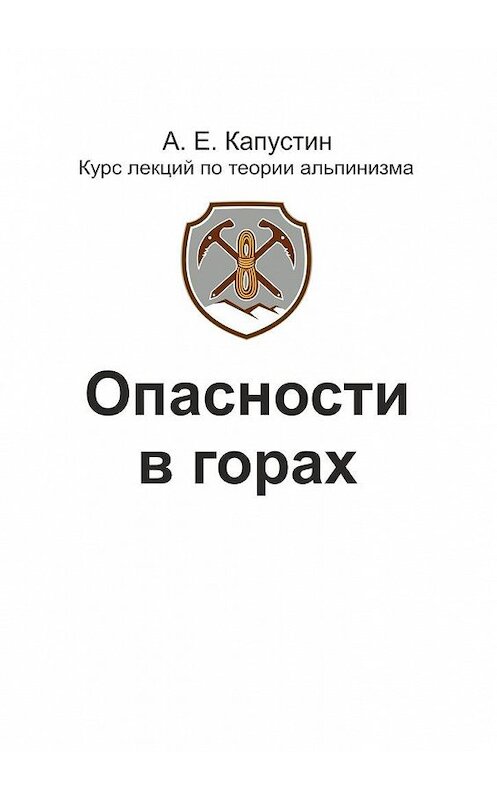 А. Е. Капустин
Курс лекций по теории альпинизма

Опасности в горах